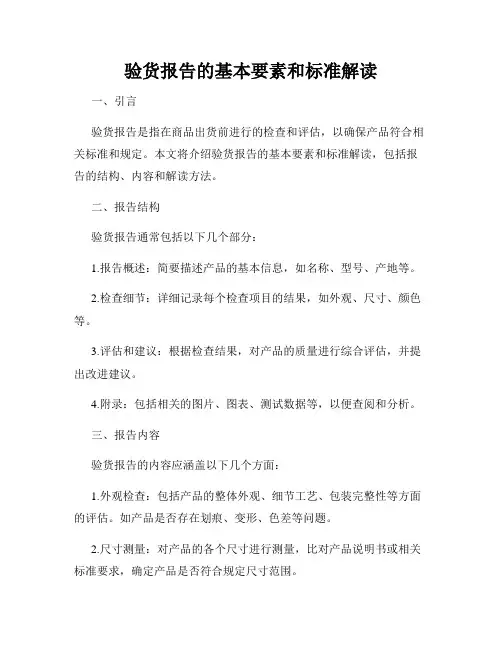 验货报告的基本要素和标准解读

一、引言

验货报告是指在商品出货前进行的检查和评估，以确保产品符合相关标准和规定。本文将介绍验货报告的基本要素和标准解读，包括报告的结构、内容和解读方法。

二、报告结构

验货报告通常包括以下几个部分：

1.报告概述：简要描述产品的基本信息，如名称、型号、产地等。

2.检查细节：详细记录每个检查项目的结果，如外观、尺寸、颜色等。

3.评估和建议：根据检查结果，对产品的质量进行综合评估，并提出改进建议。

4.附录：包括相关的图片、图表、测试数据等，以便查阅和分析。

三、报告内容

验货报告的内容应涵盖以下几个方面：

1.外观检查：包括产品的整体外观、细节工艺、包装完整性等方面的评估。如产品是否存在划痕、变形、色差等问题。

2.尺寸测量：对产品的各个尺寸进行测量，比对产品说明书或相关标准要求，确定产品是否符合规定尺寸范围。